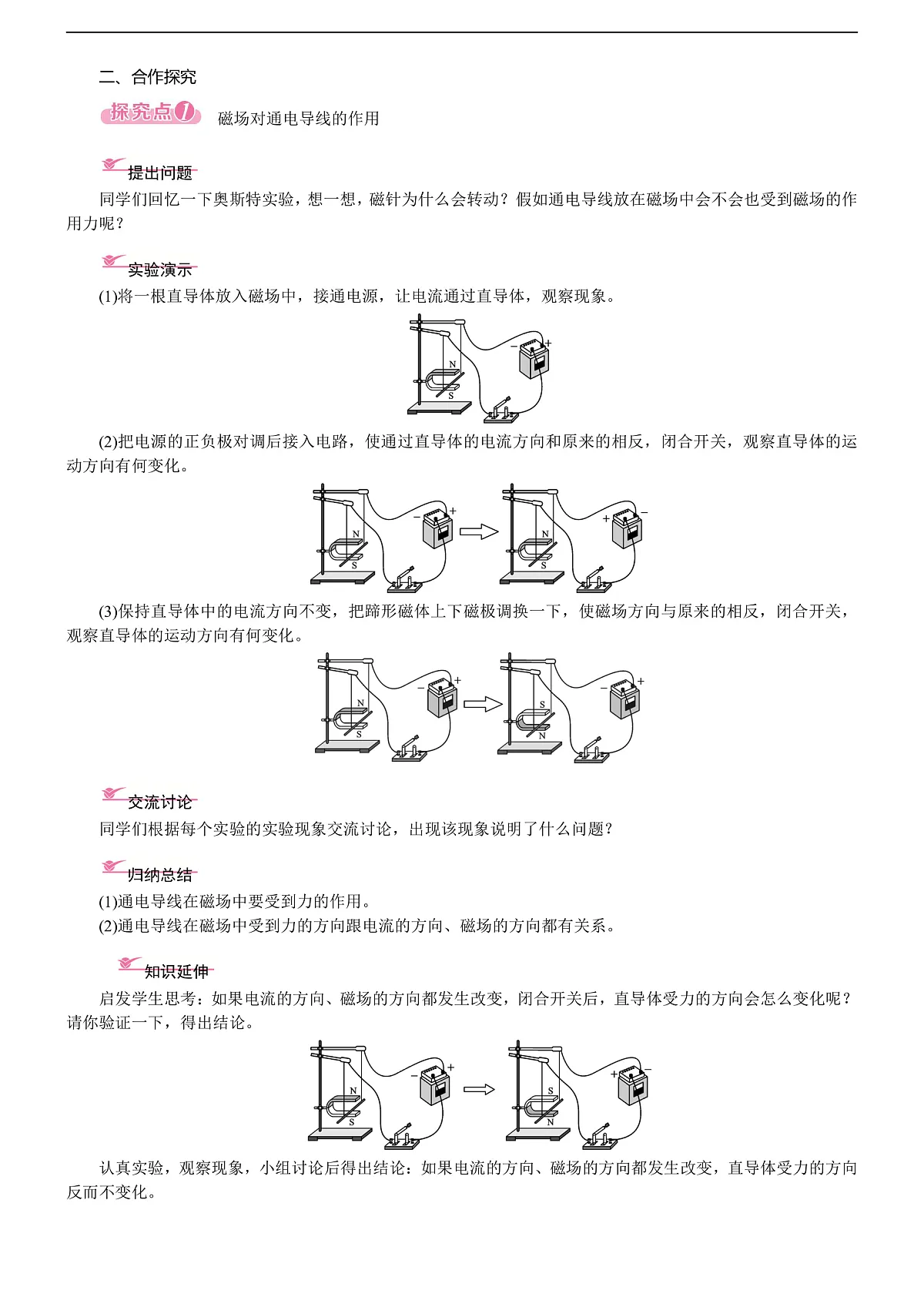 二、合作探究

探究点1 磁场对通电导线的作用

提出问题

同学们回忆一下奥斯特实验，想一想，磁针为什么会转动？假如通电导线放在磁场中会不会也受到磁场的作用力呢？

实验演示

(1)将一根直导体放入磁场中，接通电源，让电流通过直导体，观察现象。

N S − +

(2)把电源的正负极对调后接入电路，使通过直导体的电流方向和原来的相反，闭合开关，观察直导体的运动方向有何变化。

N S − + N S + −

(3)保持直导体中的电流方向不变，把蹄形磁体上下磁极调换一下，使磁场方向与原来的相反，闭合开关，观察直导体的运动方向有何变化。

N S − + S N − +

交流讨论

同学们根据每个实验的实验现象交流讨论，出现该现象说明了什么问题？

归纳总结

(1)通电导线在磁场中要受到力的作用。
(2)通电导线在磁场中受到力的方向跟电流的方向、磁场的方向都有关系。

知识延伸

启发学生思考：如果电流的方向、磁场的方向都发生改变，闭合开关后，直导体受力的方向会怎么变化呢？请你验证一下，得出结论。

N S − + S N + −

认真实验，观察现象，小组讨论后得出结论：如果电流的方向、磁场的方向都发生改变，直导体受力的方向反而不变化。